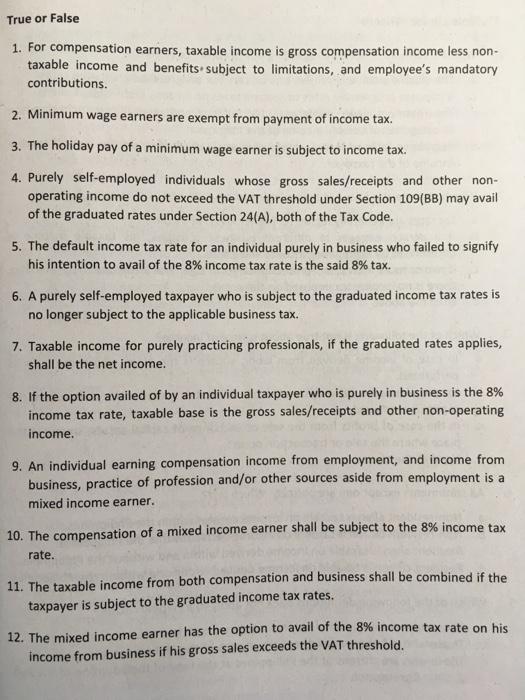 True or False

1. For compensation earners, taxable income is gross compensation income less non-taxable income and benefits subject to limitations, and employee's mandatory contributions.

2. Minimum wage earners are exempt from payment of income tax.

3. The holiday pay of a minimum wage earner is subject to income tax.

4. Purely self-employed individuals whose gross sales/receipts and other non-operating income do not exceed the VAT threshold under Section 109(BB) may avail of the graduated rates under Section 24(A), both of the Tax Code.

5. The default income tax rate for an individual purely in business who failed to signify his intention to avail of the 8% income tax rate is the said 8% tax.

6. A purely self-employed taxpayer who is subject to the graduated income tax rates is no longer subject to the applicable business tax.

7. Taxable income for purely practicing professionals, if the graduated rates applies, shall be the net income.

8. If the option availed of by an individual taxpayer who is purely in business is the 8% income tax rate, taxable base is the gross sales/receipts and other non-operating income.

9. An individual earning compensation income from employment, and income from business, practice of profession and/or other sources aside from employment is a mixed income earner.

10. The compensation of a mixed income earner shall be subject to the 8% income tax rate.

11. The taxable income from both compensation and business shall be combined if the taxpayer is subject to the graduated income tax rates.

12. The mixed income earner has the option to avail of the 8% income tax rate on his income from business if his gross sales exceeds the VAT threshold.